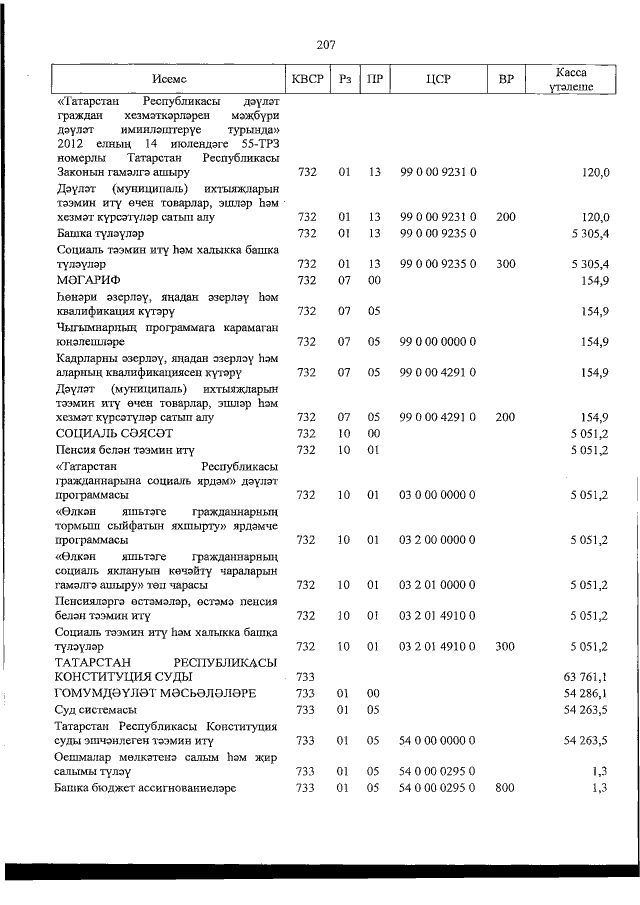 207

| Исеме | КВСР | Рз | ПР | ЦСР | ВР | Касса үтәлеше |
|---|---|---|---|---|---|---|
| «Татарстан Республикасы дәүләт граждан хезмәткәрләрен мәҗбүри дәүләт иминләштерүе турында» 2012 елның 14 июлендәге 55-ТРЗ номерлы Татарстан Республикасы Законын гамәлгә ашыру | 732 | 01 | 13 | 99 0 00 9231 0 | | 120,0 |
| Дәүләт (муниципаль) ихтыяҗларын тәэмин итү өчен товарлар, эшләр һәм хезмәт күрсәтүләр сатып алу | 732 | 01 | 13 | 99 0 00 9231 0 | 200 | 120,0 |
| Башка түләүләр | 732 | 01 | 13 | 99 0 00 9235 0 | | 5 305,4 |
| Социаль тәэмин итү һәм халыкка башка түләүләр | 732 | 01 | 13 | 99 0 00 9235 0 | 300 | 5 305,4 |
| МӘГАРИФ | 732 | 07 | 00 | | | 154,9 |
| Һөнәри әзерләү, яңадан әзерләү һәм квалификация күтәрү | 732 | 07 | 05 | | | 154,9 |
| Чыгымнарның программага карамаган юнәлешләре | 732 | 07 | 05 | 99 0 00 0000 0 | | 154,9 |
| Кадрларны әзерләү, яңадан әзерләү һәм аларның квалификациясен күтәрү | 732 | 07 | 05 | 99 0 00 4291 0 | | 154,9 |
| Дәүләт (муниципаль) ихтыяҗларын тәэмин итү өчен товарлар, эшләр һәм хезмәт күрсәтүләр сатып алу | 732 | 07 | 05 | 99 0 00 4291 0 | 200 | 154,9 |
| СОЦИАЛЬ СӘЯСӘТ | 732 | 10 | 00 | | | 5 051,2 |
| Пенсия белән тәэмин итү | 732 | 10 | 01 | | | 5 051,2 |
| «Татарстан Республикасы гражданнарына социаль ярдәм» дәүләт программасы | 732 | 10 | 01 | 03 0 00 0000 0 | | 5 051,2 |
| «Өлкән яшьтәге гражданнарның тормыш сыйфатын яхшырту» ярдәмче программасы | 732 | 10 | 01 | 03 2 00 0000 0 | | 5 051,2 |
| «Өлкән яшьтәге гражданнарның социаль яклануын көчәйтү чараларын гамәлгә ашыру» төп чарасы | 732 | 10 | 01 | 03 2 01 0000 0 | | 5 051,2 |
| Пенсияләргә өстәмәләр, өстәмә пенсия белән тәэмин итү | 732 | 10 | 01 | 03 2 01 4910 0 | | 5 051,2 |
| Социаль тәэмин итү һәм халыкка башка түләүләр | 732 | 10 | 01 | 03 2 01 4910 0 | 300 | 5 051,2 |
| ТАТАРСТАН РЕСПУБЛИКАСЫ КОНСТИТУЦИЯ СУДЫ | 733 | | | | | 63 761,1 |
| ГОМУМДӘҮЛӘТ МӘСЬӘЛӘЛӘРЕ | 733 | 01 | 00 | | | 54 286,1 |
| Суд системасы | 733 | 01 | 05 | | | 54 263,5 |
| Татарстан Республикасы Конституция суды эшчәнлеген тәэмин итү | 733 | 01 | 05 | 54 0 00 0000 0 | | 54 263,5 |
| Оешмалар мөлкәтенә салым һәм җир салымы түләү | 733 | 01 | 05 | 54 0 00 0295 0 | | 1,3 |
| Башка бюджет ассигнованиеләре | 733 | 01 | 05 | 54 0 00 0295 0 | 800 | 1,3 |